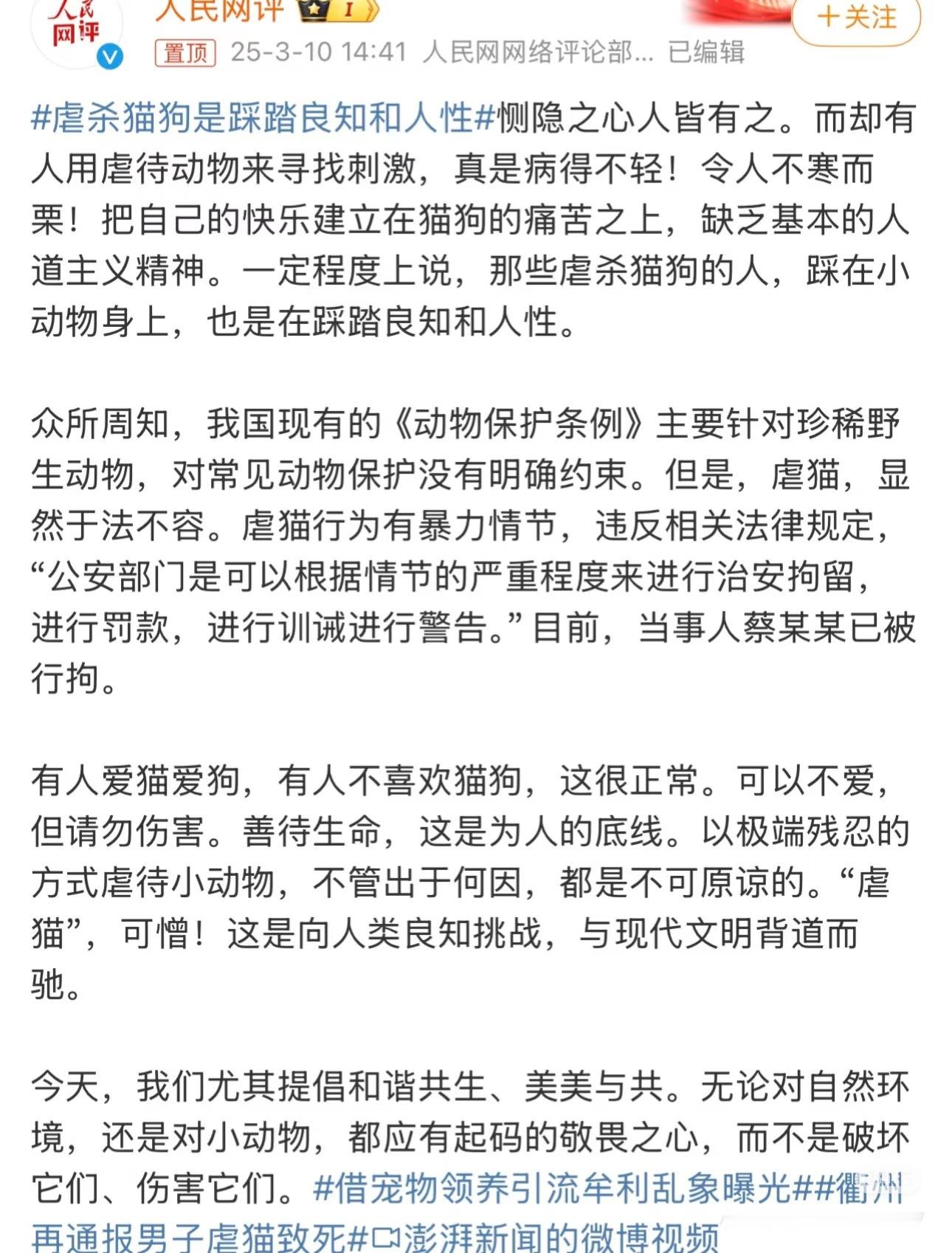 人民网评

人民网评 1

+关注

置顶 25-3-10 14:41 人民网网络评论部... 已编辑

#虐杀猫狗是踩踏良知和人性#恻隐之心人皆有之。而却有人用虐待动物来寻找刺激，真是病得不轻！令人不寒而栗！把自己的快乐建立在猫狗的痛苦之上，缺乏基本的人道主义精神。一定程度上说，那些虐杀猫狗的人，踩在小动物身上，也是在踩踏良知和人性。

众所周知，我国现有的《动物保护条例》主要针对珍稀野生动物，对常见动物保护没有明确约束。但是，虐猫，显然于法不容。虐猫行为有暴力情节，违反相关法律规定，“公安部门是可以根据情节的严重程度来进行治安拘留，进行罚款，进行训诫进行警告。”目前，当事人蔡某某已被行拘。

有人爱猫爱狗，有人不喜欢猫狗，这很正常。可以不爱，但请勿伤害。善待生命，这是为人的底线。以极端残忍的方式虐待小动物，不管出于何因，都是不可原谅的。“虐猫”，可憎！这是向人类良知挑战，与现代文明背道而驰。

今天，我们尤其提倡和谐共生、美美与共。无论对自然环境，还是对小动物，都应有起码的敬畏之心，而不是破坏它们、伤害它们。#借宠物领养引流牟利乱象曝光##衢州再通报男子虐猫致死#澎湃新闻的微博视频